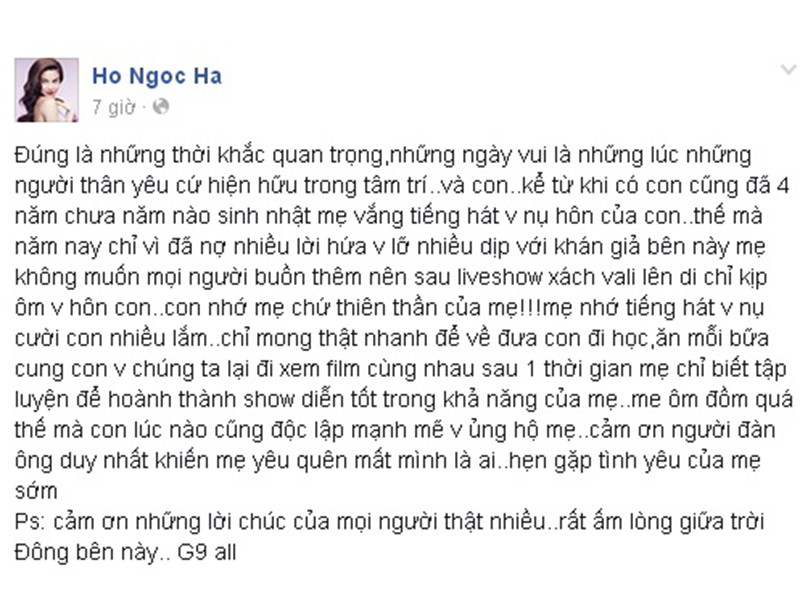 Ho Ngoc Ha
7 giờ ·

Đúng là những thời khắc quan trọng,những ngày vui là những lúc những người thân yêu cứ hiện hữu trong tâm trí..và con..kể từ khi có con cũng đã 4 năm chưa năm nào sinh nhật mẹ vắng tiếng hát v nụ hôn của con..thế mà năm nay chỉ vì đã nợ nhiều lời hứa v lỡ nhiều dip với khán giả bên này mẹ không muốn mọi người buồn thêm nên sau liveshow xách vali lên di chỉ kịp ôm v hôn con..con nhớ mẹ chứ thiên thần của mẹ!!!mẹ nhớ tiếng hát v nụ cười con nhiều lắm..chỉ mong thật nhanh để về đưa con đi học,ăn mỗi bữa cung con v chúng ta lại đi xem film cùng nhau sau 1 thời gian mẹ chỉ biết tập luyện để hoành thành show diễn tốt trong khả năng của mẹ..me ôm đồm quá thế mà con lúc nào cũng độc lập mạnh mẽ v ủng hộ mẹ..cảm ơn người đàn ông duy nhất khiến mẹ yêu quên mất mình là ai..hẹn gặp tình yêu của mẹ sớm
Ps: cảm ơn những lời chúc của mọi người thật nhiều..rất ấm lòng giữa trời Đông bên này.. G9 all